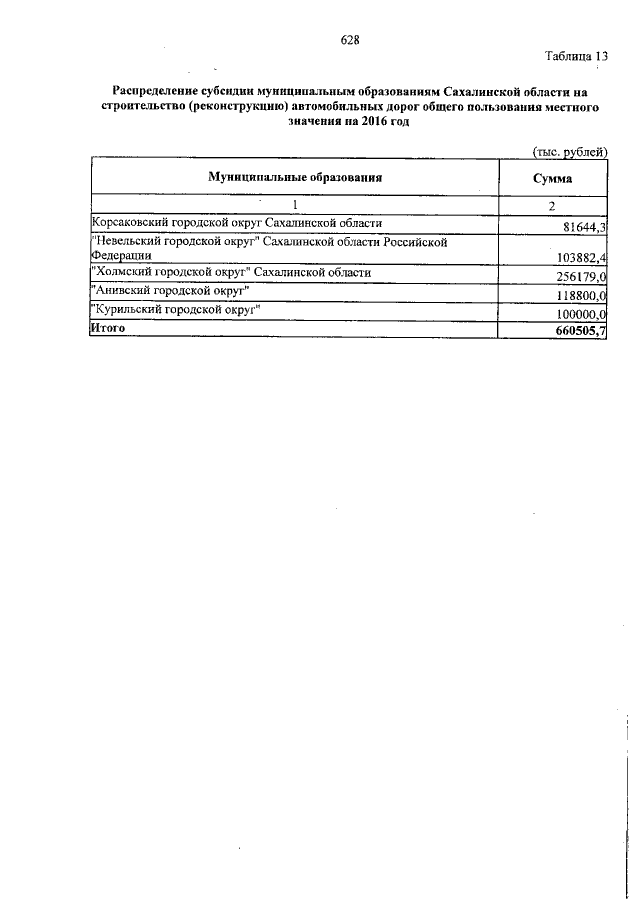 628

Таблица 13

Распределение субсидии муниципальным образованиям Сахалинской области на строительство (реконструкцию) автомобильных дорог общего пользования местного значения на 2016 год

(тыс. рублей)

| Муниципальные образования | Сумма |
|---|---|
| 1 | 2 |
| Корсаковский городской округ Сахалинской области | 81644,3 |
| "Невельский городской округ" Сахалинской области Российской Федерации | 103882,4 |
| "Холмский городской округ" Сахалинской области | 256179,0 |
| "Анивский городской округ" | 118800,0 |
| "Курильский городской округ" | 100000,0 |
| Итого | 660505,7 |